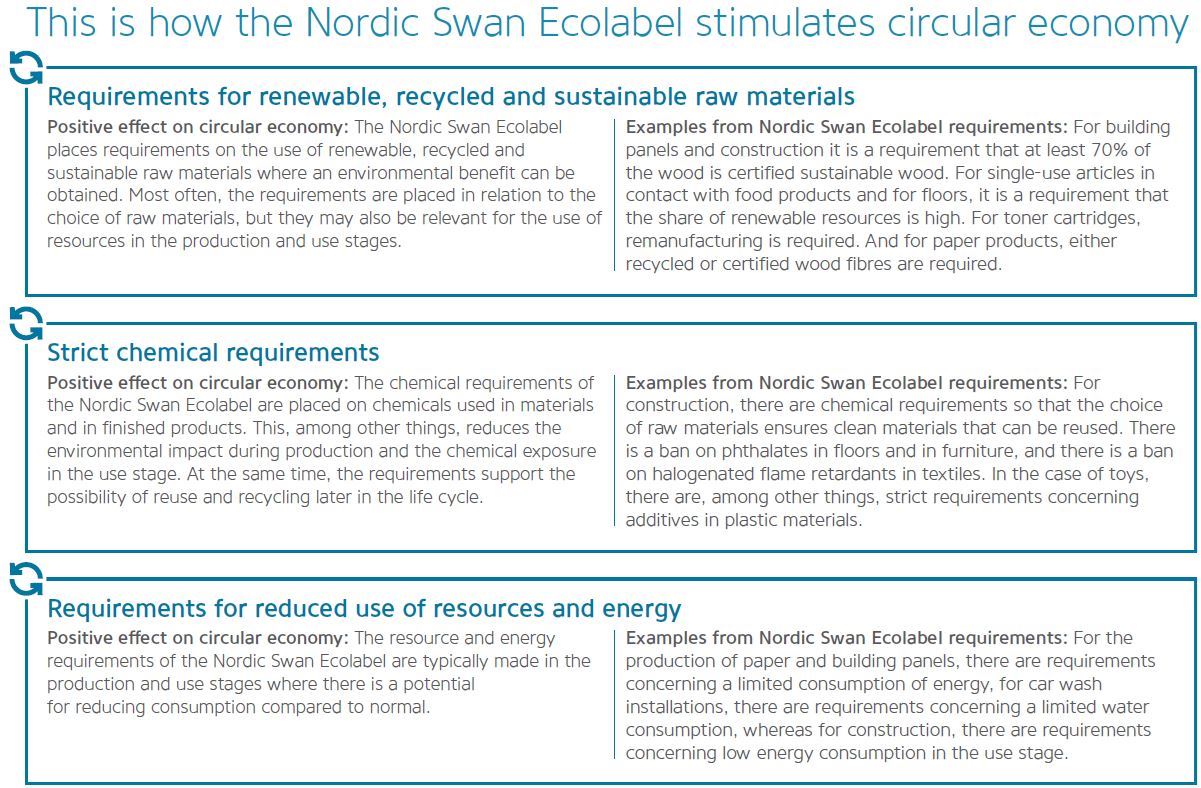 This is how the Nordic Swan Ecolabel stimulates circular economy

Requirements for renewable, recycled and sustainable raw materials

Positive effect on circular economy: The Nordic Swan Ecolabel places requirements on the use of renewable, recycled and sustainable raw materials where an environmental benefit can be obtained. Most often, the requirements are placed in relation to the choice of raw materials, but they may also be relevant for the use of resources in the production and use stages.

Examples from Nordic Swan Ecolabel requirements: For building panels and construction it is a requirement that at least 70% of the wood is certified sustainable wood. For single-use articles in contact with food products and for floors, it is a requirement that the share of renewable resources is high. For toner cartridges, remanufacturing is required. And for paper products, either recycled or certified wood fibres are required.

Strict chemical requirements

Positive effect on circular economy: The chemical requirements of the Nordic Swan Ecolabel are placed on chemicals used in materials and in finished products. This, among other things, reduces the environmental impact during production and the chemical exposure in the use stage. At the same time, the requirements support the possibility of reuse and recycling later in the life cycle.

Examples from Nordic Swan Ecolabel requirements: For construction, there are chemical requirements so that the choice of raw materials ensures clean materials that can be reused. There is a ban on phthalates in floors and in furniture, and there is a ban on halogenated flame retardants in textiles. In the case of toys, there are, among other things, strict requirements concerning additives in plastic materials.

Requirements for reduced use of resources and energy

Positive effect on circular economy: The resource and energy requirements of the Nordic Swan Ecolabel are typically made in the production and use stages where there is a potential for reducing consumption compared to normal.

Examples from Nordic Swan Ecolabel requirements: For the production of paper and building panels, there are requirements concerning a limited consumption of energy, for car wash installations, there are requirements concerning a limited water consumption, whereas for construction, there are requirements concerning low energy consumption in the use stage.